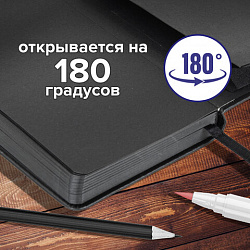 открывается на
180
градусов

180°